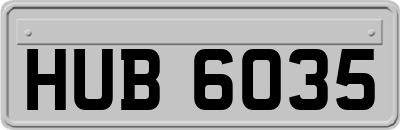 HUB 6035